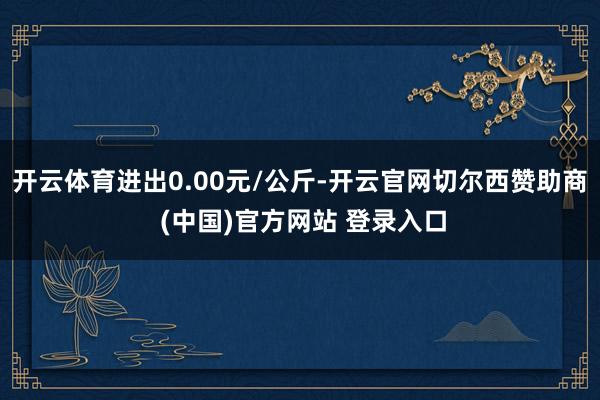 开云体育进出0.00元/公斤-开云官网切尔西赞助商(中国)官方网站 登录入口